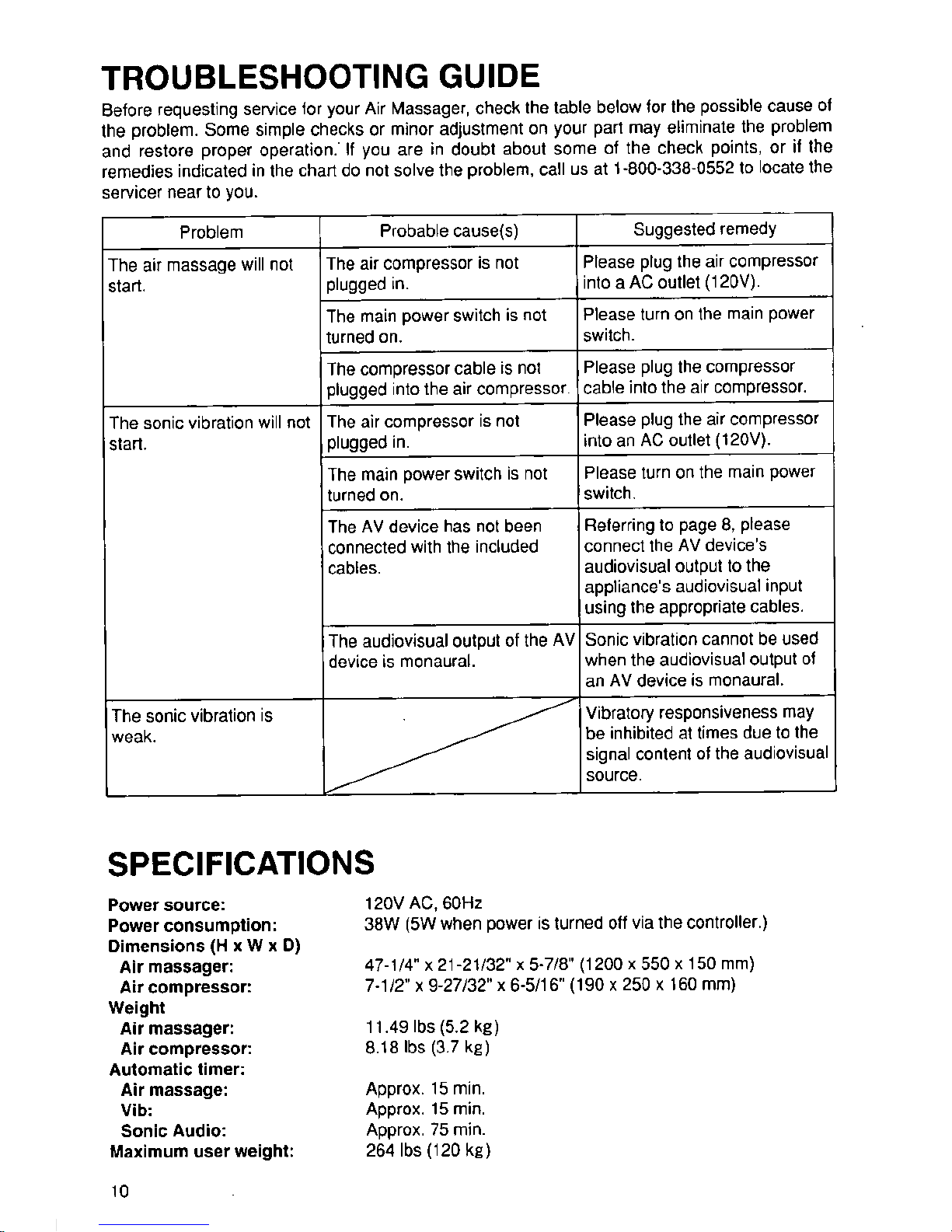 TROUBLESHOOTING GUIDE

Before requesting service for your Air Massager, check the table below for the possible cause of the problem. Some simple checks or minor adjustment on your part may eliminate the problem and restore proper operation. If you are in doubt about some of the check points, or if the remedies indicated in the chart do not solve the problem, call us at 1-800-338-0552 to locate the servicer near to you.

| Problem | Probable cause(s) | Suggested remedy |
|---|---|---|
| The air massage will not start. | The air compressor is not plugged in. | Please plug the air compressor into a AC outlet (120V). |
| | The main power switch is not turned on. | Please turn on the main power switch. |
| | The compressor cable is not plugged into the air compressor. | Please plug the compressor cable into the air compressor. |
| The sonic vibration will not start. | The air compressor is not plugged in. | Please plug the air compressor into an AC outlet (120V). |
| | The main power switch is not turned on. | Please turn on the main power switch. |
| | The AV device has not been connected with the included cables. | Referring to page 8, please connect the AV device's audiovisual output to the appliance's audiovisual input using the appropriate cables. |
| | The audiovisual output of the AV device is monaural. | Sonic vibration cannot be used when the audiovisual output of an AV device is monaural. |
| The sonic vibration is weak. | | Vibratory responsiveness may be inhibited at times due to the signal content of the audiovisual source. |

SPECIFICATIONS

Power source: 120V AC, 60Hz
Power consumption: 38W (5W when power is turned off via the controller.)
Dimensions (H x W x D)
Air massager: 47-1/4" x 21-21/32" x 5-7/8" (1200 x 550 x 150 mm)
Air compressor: 7-1/2" x 9-27/32" x 6-5/16" (190 x 250 x 160 mm)
Weight
Air massager: 11.49 lbs (5.2 kg)
Air compressor: 8.18 lbs (3.7 kg)
Automatic timer:
Air massage: Approx. 15 min.
Vib: Approx. 15 min.
Sonic Audio: Approx. 75 min.
Maximum user weight: 264 lbs (120 kg)

10